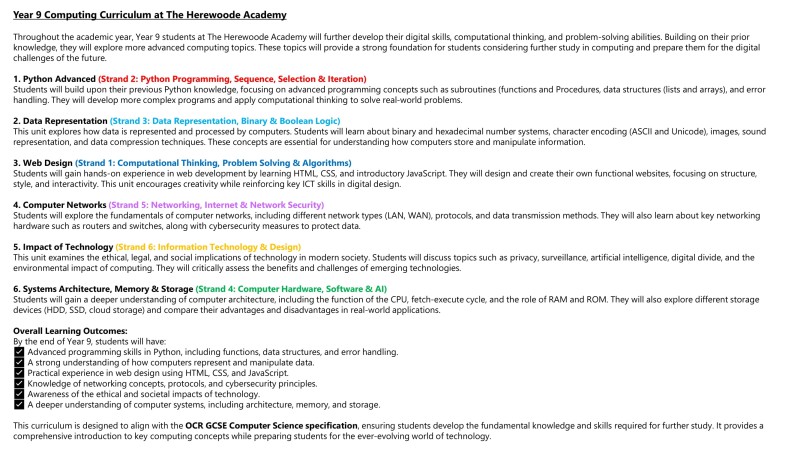 Year 9 Computing Curriculum at The Herewoode Academy

Throughout the academic year, Year 9 students at The Herewoode Academy will further develop their digital skills, computational thinking, and problem-solving abilities. Building on their prior knowledge, they will explore more advanced computing topics. These topics will provide a strong foundation for students considering further study in computing and prepare them for the digital challenges of the future.

1. Python Advanced (Strand 2: Python Programming, Sequence, Selection & Iteration)
Students will build upon their previous Python knowledge, focusing on advanced programming concepts such as subroutines (functions and Procedures, data structures (lists and arrays), and error handling. They will develop more complex programs and apply computational thinking to solve real-world problems.

2. Data Representation (Strand 3: Data Representation, Binary & Boolean Logic)
This unit explores how data is represented and processed by computers. Students will learn about binary and hexadecimal number systems, character encoding (ASCII and Unicode), images, sound representation, and data compression techniques. These concepts are essential for understanding how computers store and manipulate information.

3. Web Design (Strand 1: Computational Thinking, Problem Solving & Algorithms)
Students will gain hands-on experience in web development by learning HTML, CSS, and introductory JavaScript. They will design and create their own functional websites, focusing on structure, style, and interactivity. This unit encourages creativity while reinforcing key ICT skills in digital design.

4. Computer Networks (Strand 5: Networking, Internet & Network Security)
Students will explore the fundamentals of computer networks, including different network types (LAN, WAN), protocols, and data transmission methods. They will also learn about key networking hardware such as routers and switches, along with cybersecurity measures to protect data.

5. Impact of Technology (Strand 6: Information Technology & Design)
This unit examines the ethical, legal, and social implications of technology in modern society. Students will discuss topics such as privacy, surveillance, artificial intelligence, digital divide, and the environmental impact of computing. They will critically assess the benefits and challenges of emerging technologies.

6. Systems Architecture, Memory & Storage (Strand 4: Computer Hardware, Software & AI)
Students will gain a deeper understanding of computer architecture, including the function of the CPU, fetch-execute cycle, and the role of RAM and ROM. They will also explore different storage devices (HDD, SSD, cloud storage) and compare their advantages and disadvantages in real-world applications.

Overall Learning Outcomes:
By the end of Year 9, students will have:
☑ Advanced programming skills in Python, including functions, data structures, and error handling.
☑ A strong understanding of how computers represent and manipulate data.
☑ Practical experience in web design using HTML, CSS, and JavaScript.
☑ Knowledge of networking concepts, protocols, and cybersecurity principles.
☑ Awareness of the ethical and societal impacts of technology.
☑ A deeper understanding of computer systems, including architecture, memory, and storage.

This curriculum is designed to align with the OCR GCSE Computer Science specification, ensuring students develop the fundamental knowledge and skills required for further study. It provides a comprehensive introduction to key computing concepts while preparing students for the ever-evolving world of technology.